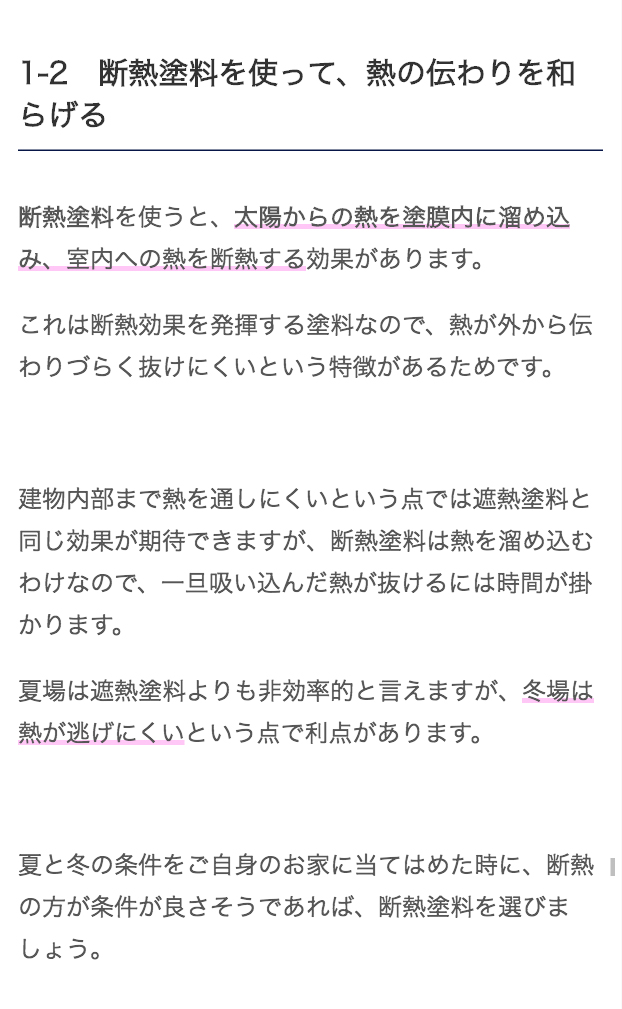 1-2　断熱塗料を使って、熱の伝わりを和らげる

断熱塗料を使うと、太陽からの熱を塗膜内に溜め込み、室内への熱を断熱する効果があります。

これは断熱効果を発揮する塗料なので、熱が外から伝わりづらく抜けにくいという特徴があるためです。

建物内部まで熱を通しにくいという点では遮熱塗料と同じ効果が期待できますが、断熱塗料は熱を溜め込むわけなので、一旦吸い込んだ熱が抜けるには時間が掛かります。

夏場は遮熱塗料よりも非効率的と言えますが、冬場は熱が逃げにくいという点で利点があります。

夏と冬の条件をご自身のお家に当てはめた時に、断熱の方が条件が良さそうであれば、断熱塗料を選びましょう。